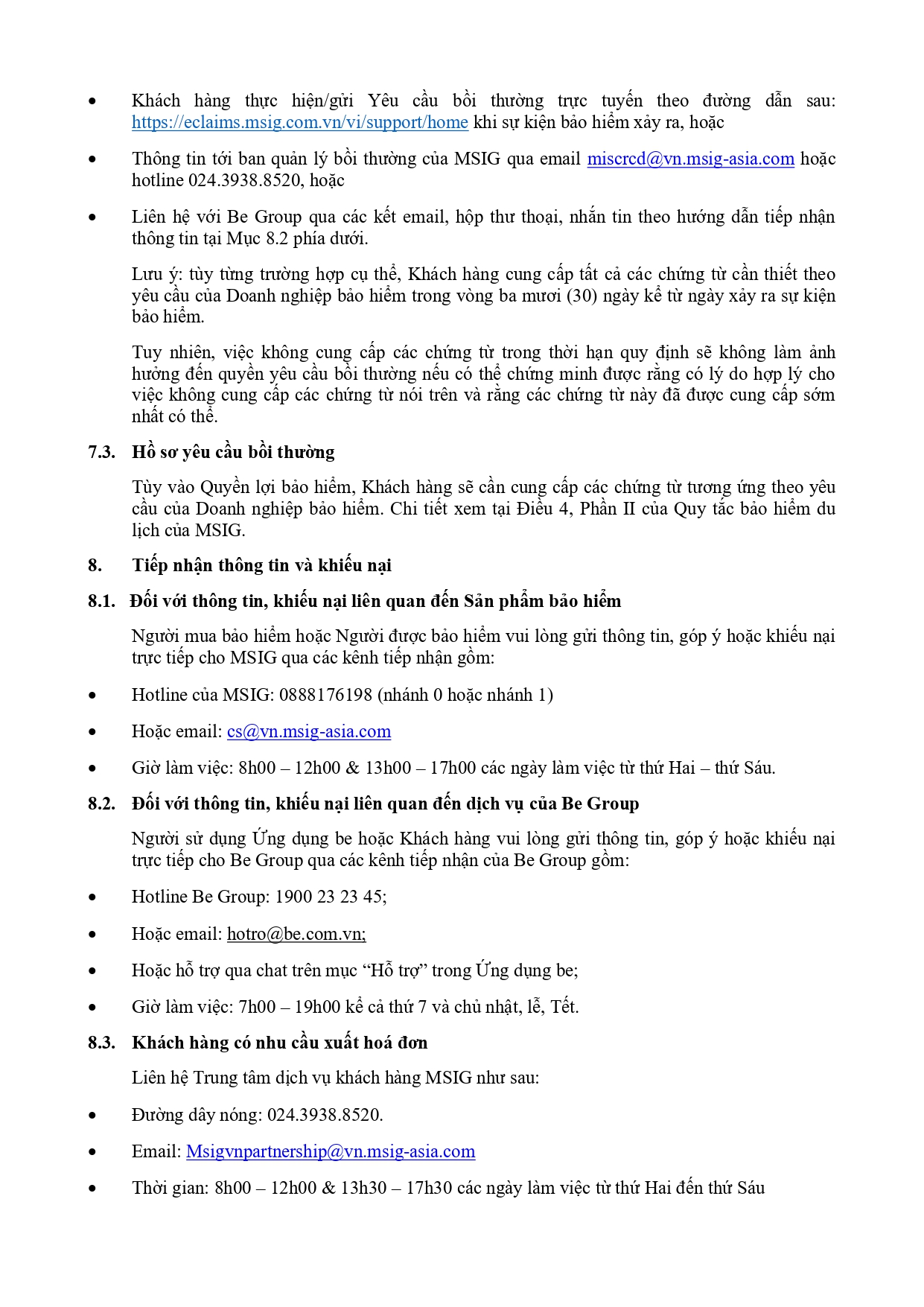 • Khách hàng thực hiện/gửi Yêu cầu bồi thường trực tuyến theo đường dẫn sau: https://eclaims.msig.com.vn/vi/support/home khi sự kiện bảo hiểm xảy ra, hoặc

• Thông tin tới ban quản lý bồi thường của MSIG qua email miscrcd@vn.msig-asia.com hoặc hotline 024.3938.8520, hoặc

• Liên hệ với Be Group qua các kết email, hộp thư thoại, nhắn tin theo hướng dẫn tiếp nhận thông tin tại Mục 8.2 phía dưới.

Lưu ý: tùy từng trường hợp cụ thể, Khách hàng cung cấp tất cả các chứng từ cần thiết theo yêu cầu của Doanh nghiệp bảo hiểm trong vòng ba mươi (30) ngày kể từ ngày xảy ra sự kiện bảo hiểm.

Tuy nhiên, việc không cung cấp các chứng từ trong thời hạn quy định sẽ không làm ảnh hưởng đến quyền yêu cầu bồi thường nếu có thể chứng minh được rằng có lý do hợp lý cho việc không cung cấp các chứng từ nói trên và rằng các chứng từ này đã được cung cấp sớm nhất có thể.

7.3. Hồ sơ yêu cầu bồi thường

Tùy vào Quyền lợi bảo hiểm, Khách hàng sẽ cần cung cấp các chứng từ tương ứng theo yêu cầu của Doanh nghiệp bảo hiểm. Chi tiết xem tại Điều 4, Phần II của Quy tắc bảo hiểm du lịch của MSIG.

8. Tiếp nhận thông tin và khiếu nại

8.1. Đối với thông tin, khiếu nại liên quan đến Sản phẩm bảo hiểm

Người mua bảo hiểm hoặc Người được bảo hiểm vui lòng gửi thông tin, góp ý hoặc khiếu nại trực tiếp cho MSIG qua các kênh tiếp nhận gồm:

• Hotline của MSIG: 0888176198 (nhánh 0 hoặc nhánh 1)

• Hoặc email: cs@vn.msig-asia.com

• Giờ làm việc: 8h00 – 12h00 & 13h00 – 17h00 các ngày làm việc từ thứ Hai – thứ Sáu.

8.2. Đối với thông tin, khiếu nại liên quan đến dịch vụ của Be Group

Người sử dụng Ứng dụng be hoặc Khách hàng vui lòng gửi thông tin, góp ý hoặc khiếu nại trực tiếp cho Be Group qua các kênh tiếp nhận của Be Group gồm:

• Hotline Be Group: 1900 23 23 45;

• Hoặc email: hotro@be.com.vn;

• Hoặc hỗ trợ qua chat trên mục “Hỗ trợ” trong Ứng dụng be;

• Giờ làm việc: 7h00 – 19h00 kể cả thứ 7 và chủ nhật, lễ, Tết.

8.3. Khách hàng có nhu cầu xuất hoá đơn

Liên hệ Trung tâm dịch vụ khách hàng MSIG như sau:

• Đường dây nóng: 024.3938.8520.

• Email: Msigvnpartnership@vn.msig-asia.com

• Thời gian: 8h00 – 12h00 & 13h30 – 17h30 các ngày làm việc từ thứ Hai đến thứ Sáu